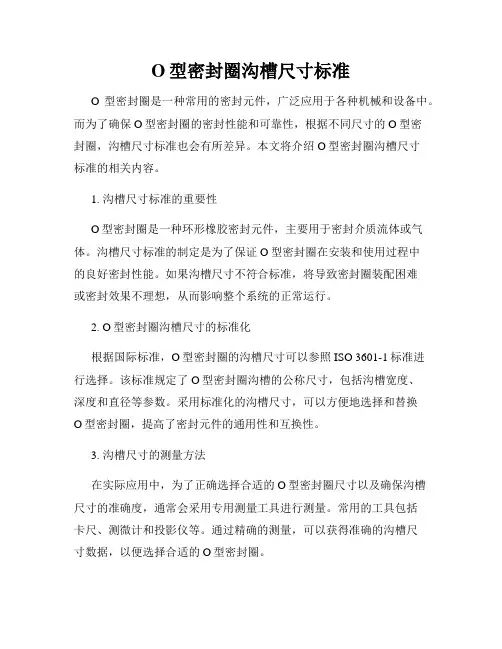 O 型密封圈沟槽尺寸标准

O 型密封圈是一种常用的密封元件，广泛应用于各种机械和设备中。而为了确保 O 型密封圈的密封性能和可靠性，根据不同尺寸的 O 型密封圈，沟槽尺寸标准也会有所差异。本文将介绍 O 型密封圈沟槽尺寸标准的相关内容。

1. 沟槽尺寸标准的重要性

O 型密封圈是一种环形橡胶密封元件，主要用于密封介质流体或气体。沟槽尺寸标准的制定是为了保证 O 型密封圈在安装和使用过程中的良好密封性能。如果沟槽尺寸不符合标准，将导致密封圈装配困难或密封效果不理想，从而影响整个系统的正常运行。

2. O 型密封圈沟槽尺寸的标准化

根据国际标准，O 型密封圈的沟槽尺寸可以参照 ISO 3601-1 标准进行选择。该标准规定了 O 型密封圈沟槽的公称尺寸，包括沟槽宽度、深度和直径等参数。采用标准化的沟槽尺寸，可以方便地选择和替换 O 型密封圈，提高了密封元件的通用性和互换性。

3. 沟槽尺寸的测量方法

在实际应用中，为了正确选择合适的 O 型密封圈尺寸以及确保沟槽尺寸的准确度，通常会采用专用测量工具进行测量。常用的工具包括卡尺、测微计和投影仪等。通过精确的测量，可以获得准确的沟槽尺寸数据，以便选择合适的 O 型密封圈。